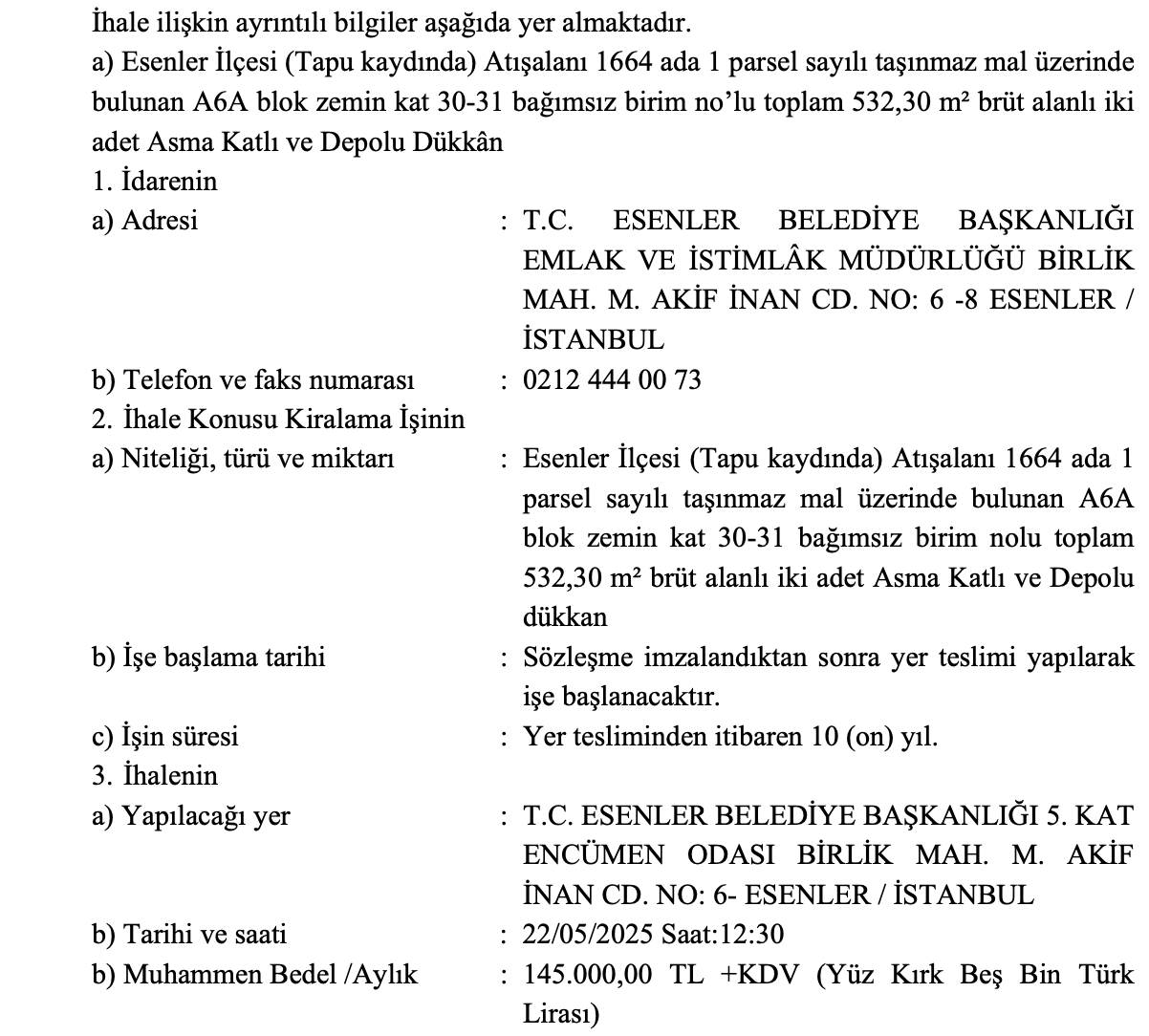 İhale ilişkin ayrıntılı bilgiler aşağıda yer almaktadır.

a) Esenler İlçesi (Tapu kaydında) Atışalanı 1664 ada 1 parsel sayılı taşınmaz mal üzerinde bulunan A6A blok zemin kat 30-31 bağımsız birim no'lu toplam 532,30 m² brüt alanlı iki adet Asma Katlı ve Depolu Dükkân

1. İdarenin

a) Adresi : T.C. ESENLER BELEDİYE BAŞKANLIĞI EMLAK VE İSTİMLÂK MÜDÜRLÜĞÜ BİRLİK MAH. M. AKİF İNAN CD. NO: 6 -8 ESENLER / İSTANBUL

b) Telefon ve faks numarası : 0212 444 00 73

2. İhale Konusu Kiralama İşinin

a) Niteliği, türü ve miktarı : Esenler İlçesi (Tapu kaydında) Atışalanı 1664 ada 1 parsel sayılı taşınmaz mal üzerinde bulunan A6A blok zemin kat 30-31 bağımsız birim nolu toplam 532,30 m² brüt alanlı iki adet Asma Katlı ve Depolu dükkan

b) İşe başlama tarihi : Sözleşme imzalandıktan sonra yer teslimi yapılarak işe başlanacaktır.

c) İşin süresi : Yer tesliminden itibaren 10 (on) yıl.

3. İhalenin

a) Yapılacağı yer : T.C. ESENLER BELEDİYE BAŞKANLIĞI 5. KAT ENCÜMEN ODASI BİRLİK MAH. M. AKİF İNAN CD. NO: 6- ESENLER / İSTANBUL

b) Tarihi ve saati : 22/05/2025 Saat:12:30

b) Muhammen Bedel /Aylık : 145.000,00 TL +KDV (Yüz Kırk Beş Bin Türk Lirası)